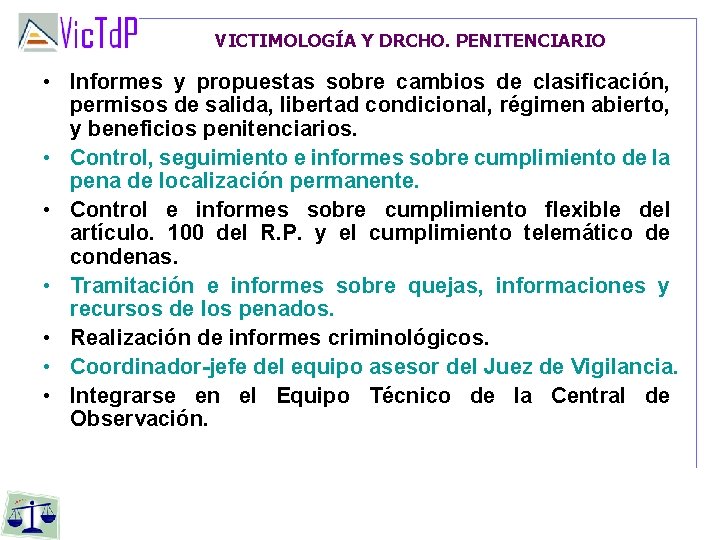 VicTdP

VICTIMOLOGÍA Y DRCHO. PENITENCIARIO

• Informes y propuestas sobre cambios de clasificación, permisos de salida, libertad condicional, régimen abierto, y beneficios penitenciarios.
• Control, seguimiento e informes sobre cumplimiento de la pena de localización permanente.
• Control e informes sobre cumplimiento flexible del artículo. 100 del R.P. y el cumplimiento telemático de condenas.
• Tramitación e informes sobre quejas, informaciones y recursos de los penados.
• Realización de informes criminológicos.
• Coordinador-jefe del equipo asesor del Juez de Vigilancia.
• Integrarse en el Equipo Técnico de la Central de Observación.